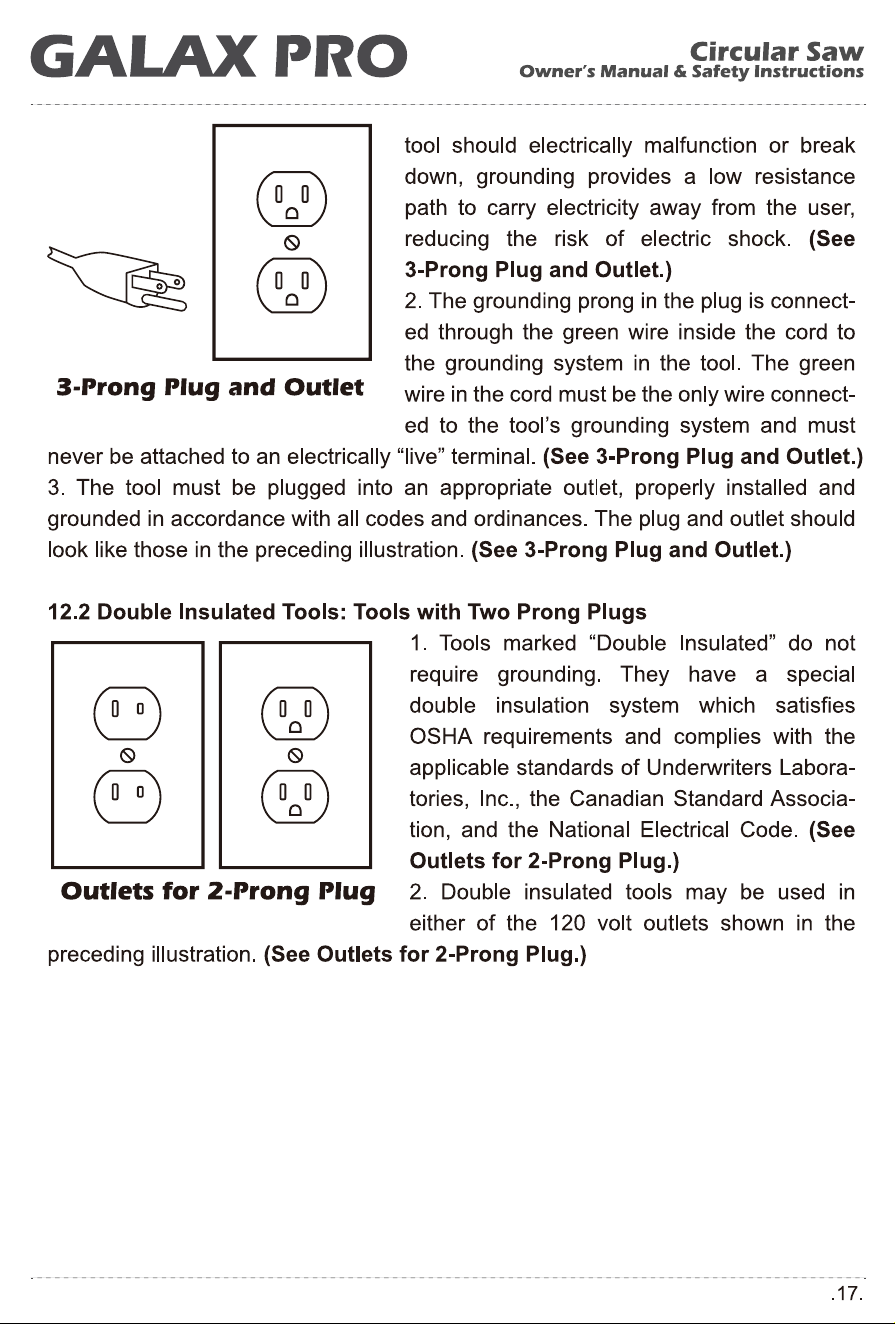 GALAX PRO

Circular Saw
Owner's Manual & Safety Instructions

3-Prong Plug and Outlet

tool should electrically malfunction or break down, grounding provides a low resistance path to carry electricity away from the user, reducing the risk of electric shock. (See 3-Prong Plug and Outlet.)

2. The grounding prong in the plug is connected through the green wire inside the cord to the grounding system in the tool. The green wire in the cord must be the only wire connected to the tool's grounding system and must never be attached to an electrically "live" terminal. (See 3-Prong Plug and Outlet.)

3. The tool must be plugged into an appropriate outlet, properly installed and grounded in accordance with all codes and ordinances. The plug and outlet should look like those in the preceding illustration. (See 3-Prong Plug and Outlet.)

12.2 Double Insulated Tools: Tools with Two Prong Plugs

Outlets for 2-Prong Plug

1. Tools marked "Double Insulated" do not require grounding. They have a special double insulation system which satisfies OSHA requirements and complies with the applicable standards of Underwriters Laboratories, Inc., the Canadian Standard Association, and the National Electrical Code. (See Outlets for 2-Prong Plug.)

2. Double insulated tools may be used in either of the 120 volt outlets shown in the preceding illustration. (See Outlets for 2-Prong Plug.)

.17.